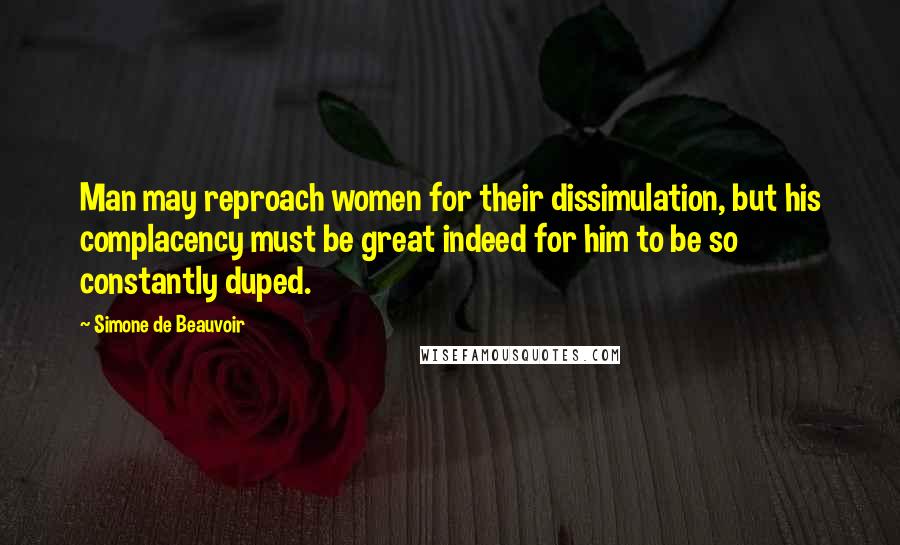 Man may reproach women for their dissimulation, but his complacency must be great indeed for him to be so constantly duped.

~ Simone de Beauvoir

WISEFAMOUSQUOTES.COM